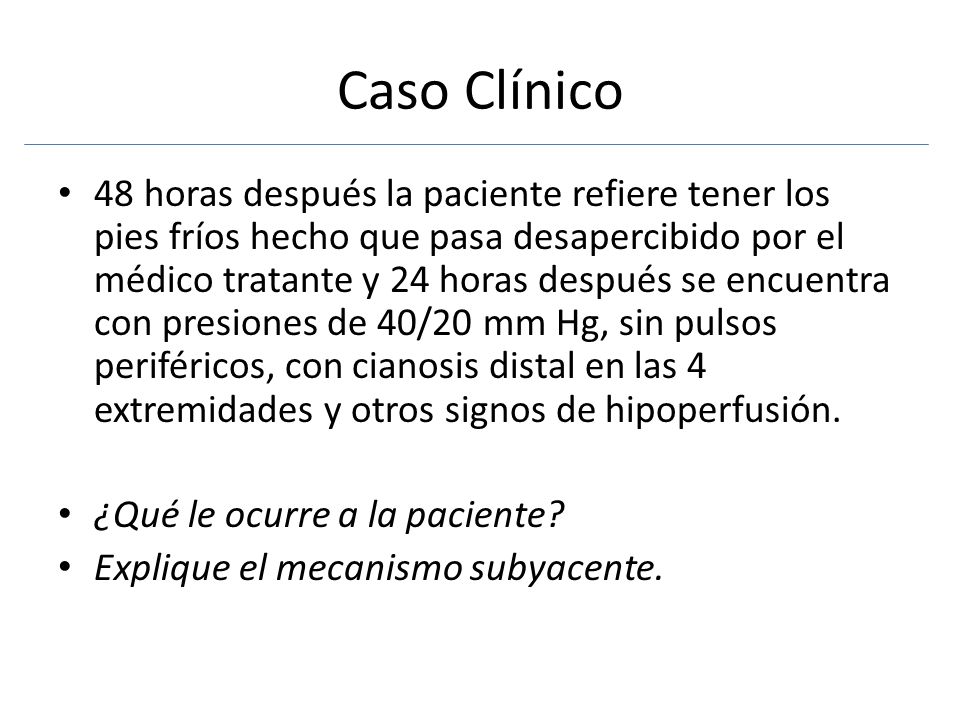 Caso Clínico

• 48 horas después la paciente refiere tener los pies fríos hecho que pasa desapercibido por el médico tratante y 24 horas después se encuentra con presiones de 40/20 mm Hg, sin pulsos periféricos, con cianosis distal en las 4 extremidades y otros signos de hipoperfusión.

• ¿Qué le ocurre a la paciente?
• Explique el mecanismo subyacente.